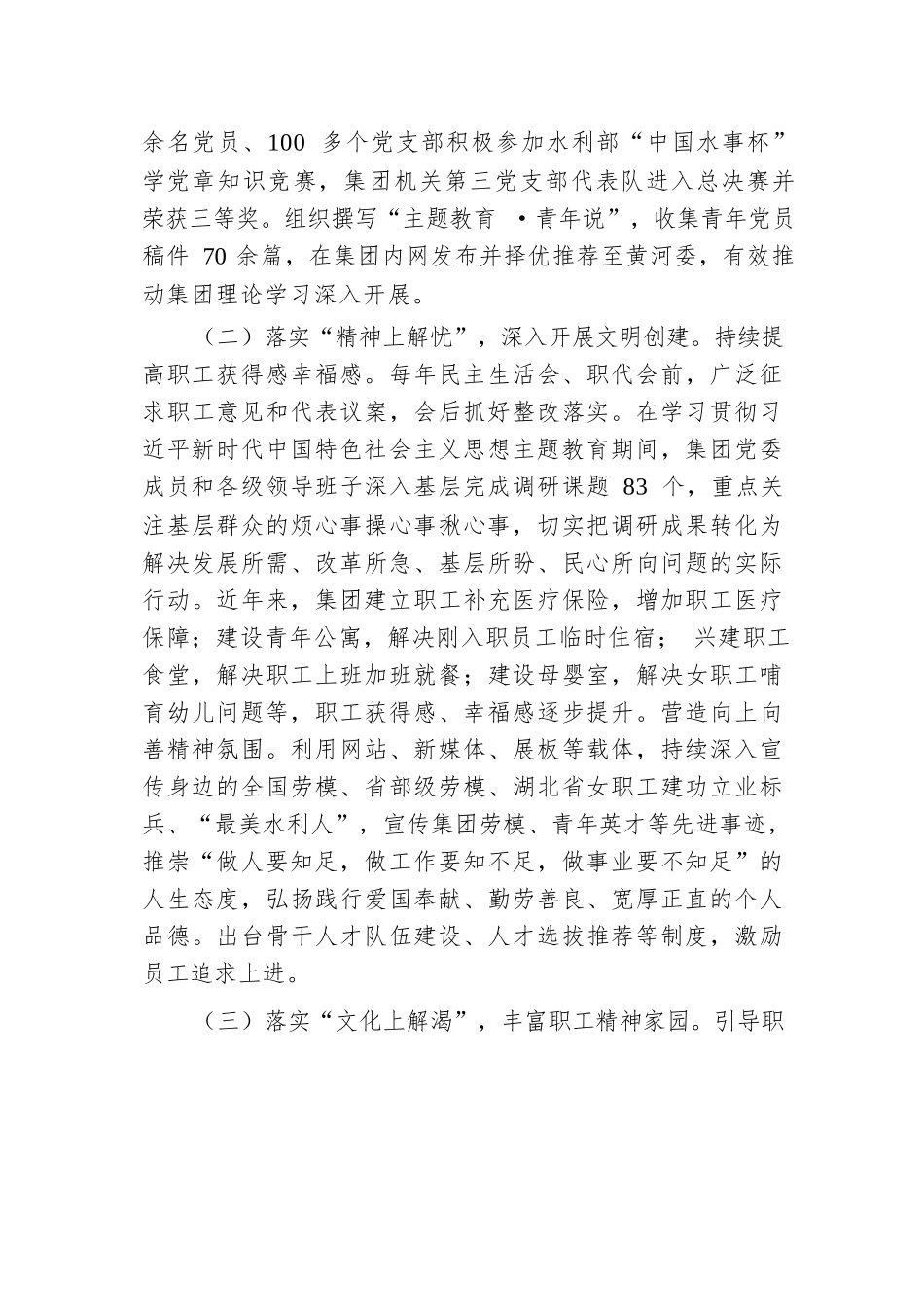 余名党员、100 多个党支部积极参加水利部“中国水事杯”学党章知识竞赛，集团机关第三党支部代表队进入总决赛并荣获三等奖。组织撰写“主题教育 ·青年说”，收集青年党员稿件 70 余篇，在集团内网发布并择优推荐至黄河委，有效推动集团理论学习深入开展。

（二）落实“精神上解忧”，深入开展文明创建。持续提高职工获得感幸福感。每年民主生活会、职代会前，广泛征求职工意见和代表议案，会后抓好整改落实。在学习贯彻习近平新时代中国特色社会主义思想主题教育期间，集团党委成员和各级领导班子深入基层完成调研课题 83 个，重点关注基层群众的烦心事操心事揪心事，切实把调研成果转化为解决发展所需、改革所急、基层所盼、民心所向问题的实际行动。近年来，集团建立职工补充医疗保险，增加职工医疗保障；建设青年公寓，解决刚入职员工临时住宿； 兴建职工食堂，解决职工上班加班就餐；建设母婴室，解决女职工哺育幼儿问题等，职工获得感、幸福感逐步提升。营造向上向善精神氛围。利用网站、新媒体、展板等载体，持续深入宣传身边的全国劳模、省部级劳模、湖北省女职工建功立业标兵、“最美水利人”，宣传集团劳模、青年英才等先进事迹，推崇“做人要知足，做工作要知不足，做事业要不知足”的人生态度，弘扬践行爱国奉献、勤劳善良、宽厚正直的个人品德。出台骨干人才队伍建设、人才选拔推荐等制度，激励员工追求上进。

（三）落实“文化上解渴”，丰富职工精神家园。引导职